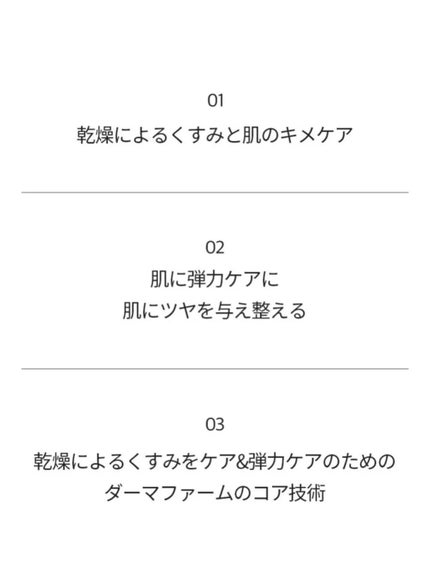 01
乾燥によるくすみと肌のキメケア

02
肌に弾力ケアに
肌にツヤを与え整える

03
乾燥によるくすみをケア&弾力ケアのための
ダーマファームのコア技術